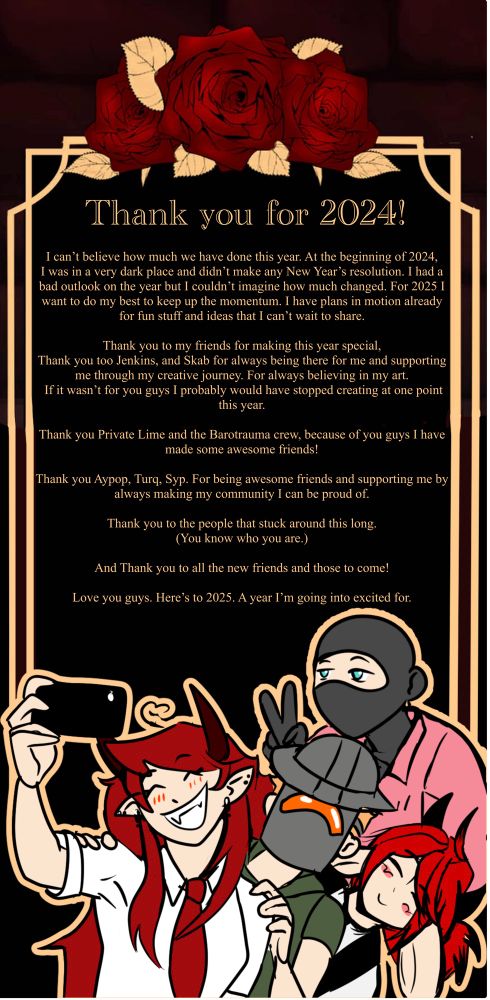 Thank you for 2024!

I can't believe how much we have done this year. At the beginning of 2024, I was in a very dark place and didn't make any New Year's resolution. I had a bad outlook on the year but I couldn't imagine how much changed. For 2025 I want to do my best to keep up the momentum. I have plans in motion already for fun stuff and ideas that I can't wait to share.

Thank you to my friends for making this year special,
Thank you too Jenkins, and Skab for always being there for me and supporting me through my creative journey. For always believing in my art.
If it wasn't for you guys I probably would have stopped creating at one point this year.

Thank you Private Lime and the Barotrauma crew, because of you guys I have made some awesome friends!

Thank you Aypop, Turq, Syp. For being awesome friends and supporting me by always making my community I can be proud of.

Thank you to the people that stuck around this long.
(You know who you are.)

And Thank you to all the new friends and those to come!

Love you guys. Here's to 2025. A year I'm going into excited for.